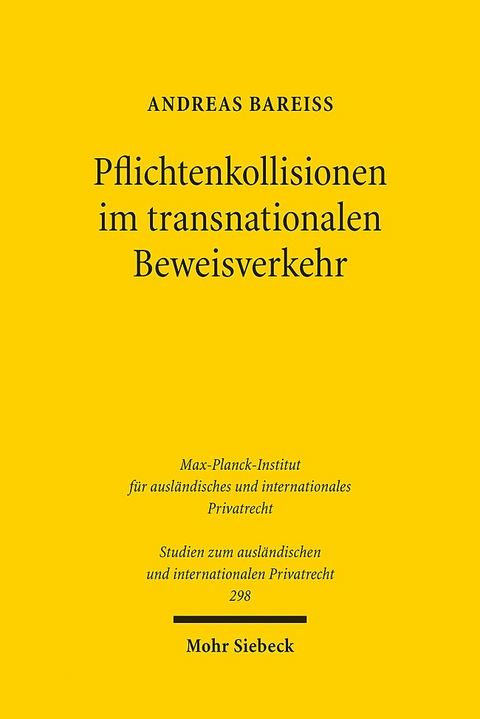 ANDREAS BAREISS

Pflichtenkollisionen im transnationalen Beweisverkehr

Max-Planck-Institut für ausländisches und internationales Privatrecht

Studien zum ausländischen und internationalen Privatrecht 298

Mohr Siebeck